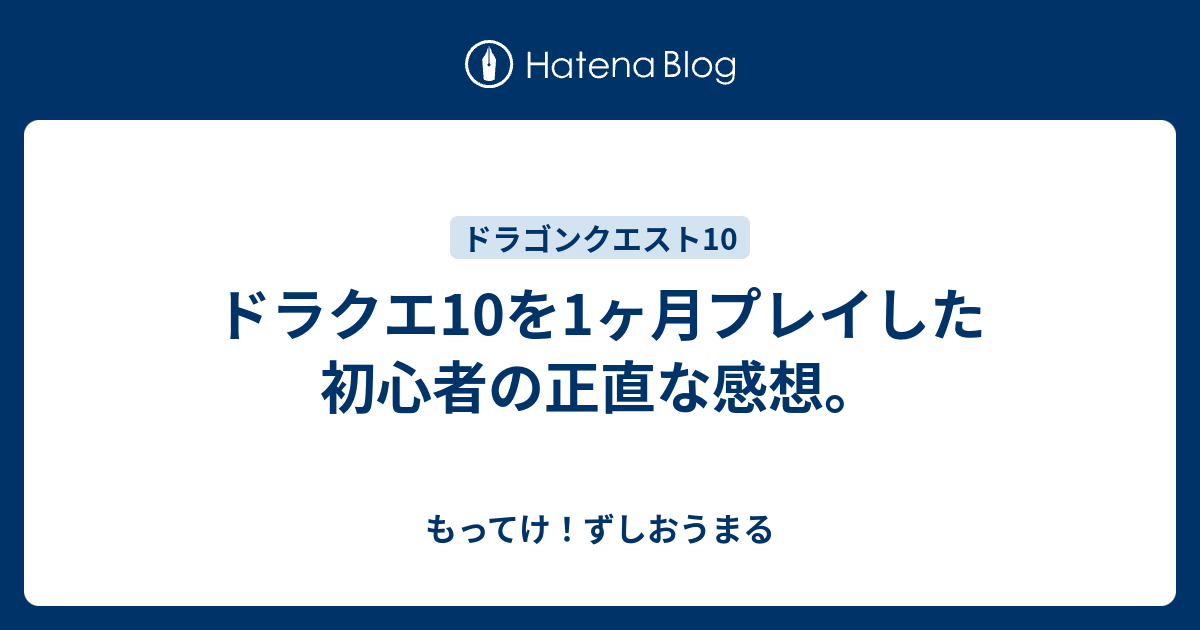 Hatena Blog

ドラゴンクエスト10

ドラクエ10を1ヶ月プレイした初心者の正直な感想。

もってけ！ずしおうまる